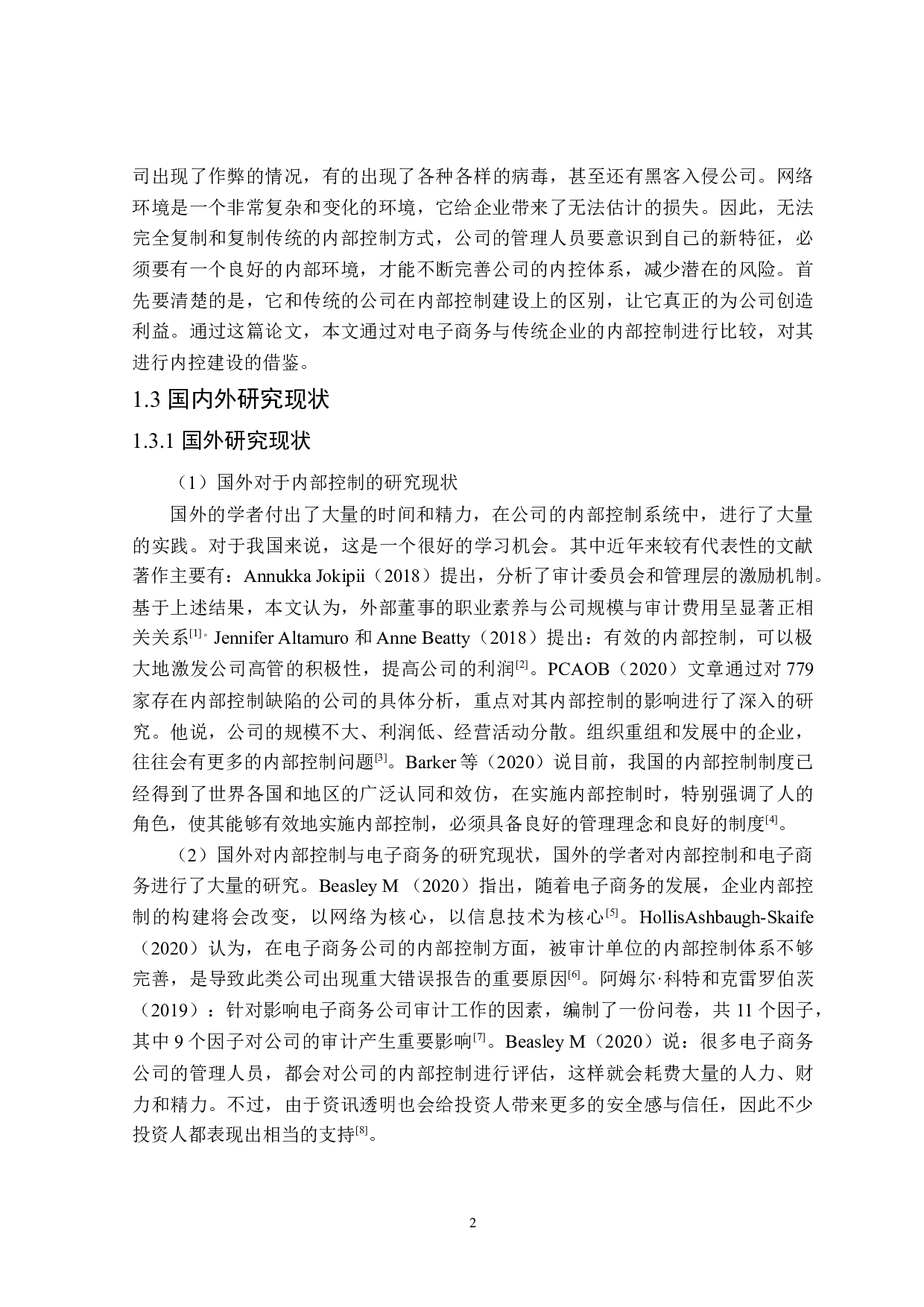 司出现了作弊的情况，有的出现了各种各样的病毒，甚至还有黑客入侵公司。网络环境是一个非常复杂和变化的环境，它给企业带来了无法估计的损失。因此，无法完全复制和复制传统的内部控制方式，公司的管理人员要意识到自己的新特征，必须要有一个良好的内部环境，才能不断完善公司的内控体系，减少潜在的风险。首先要清楚的是，它和传统的公司在内部控制建设上的区别，让它真正的为公司创造利益。通过这篇论文，本文通过对电子商务与传统企业的内部控制进行比较，对其进行内控建设的借鉴。

1.3 国内外研究现状

1.3.1 国外研究现状

（1）国外对于内部控制的研究现状

国外的学者付出了大量的时间和精力，在公司的内部控制系统中，进行了大量的实践。对于我国来说，这是一个很好的学习机会。其中近年来较有代表性的文献著作主要有：Annukka Jokipii（2018）提出，分析了审计委员会和管理层的激励机制。基于上述结果，本文认为，外部董事的职业素养与公司规模与审计费用呈显著正相关关系$^{[1]}$。Jennifer Altamuro 和 Anne Beatty（2018）提出：有效的内部控制，可以极大地激发公司高管的积极性，提高公司的利润$^{[2]}$。PCAOB（2020）文章通过对 779 家存在内部控制缺陷的公司的具体分析，重点对其内部控制的影响进行了深入的研究。他说，公司的规模不大、利润低、经营活动分散。组织重组和发展中的企业，往往会有更多的内部控制问题$^{[3]}$。Barker 等（2020）说目前，我国的内部控制制度已经得到了世界各国和地区的广泛认同和效仿，在实施内部控制时，特别强调了人的角色，使其能够有效地实施内部控制，必须具备良好的管理理念和良好的制度$^{[4]}$。

（2）国外对内部控制与电子商务的研究现状，国外的学者对内部控制和电子商务进行了大量的研究。Beasley M （2020）指出，随着电子商务的发展，企业内部控制的构建将会改变，以网络为核心，以信息技术为核心$^{[5]}$。HollisAshbaugh-Skaife（2020）认为，在电子商务公司的内部控制方面，被审计单位的内部控制体系不够完善，是导致此类公司出现重大错误报告的重要原因$^{[6]}$。阿姆尔·科特和克雷罗伯茨（2019）：针对影响电子商务公司审计工作的因素，编制了一份问卷，共 11 个因子，其中 9 个因子对公司的审计产生重要影响$^{[7]}$。Beasley M（2020）说：很多电子商务公司的管理人员，都会对公司的内部控制进行评估，这样就会耗费大量的人力、财力和精力。不过，由于资讯透明也会给投资人带来更多的安全感与信任，因此不少投资人都表现出相当的支持$^{[8]}$。

2